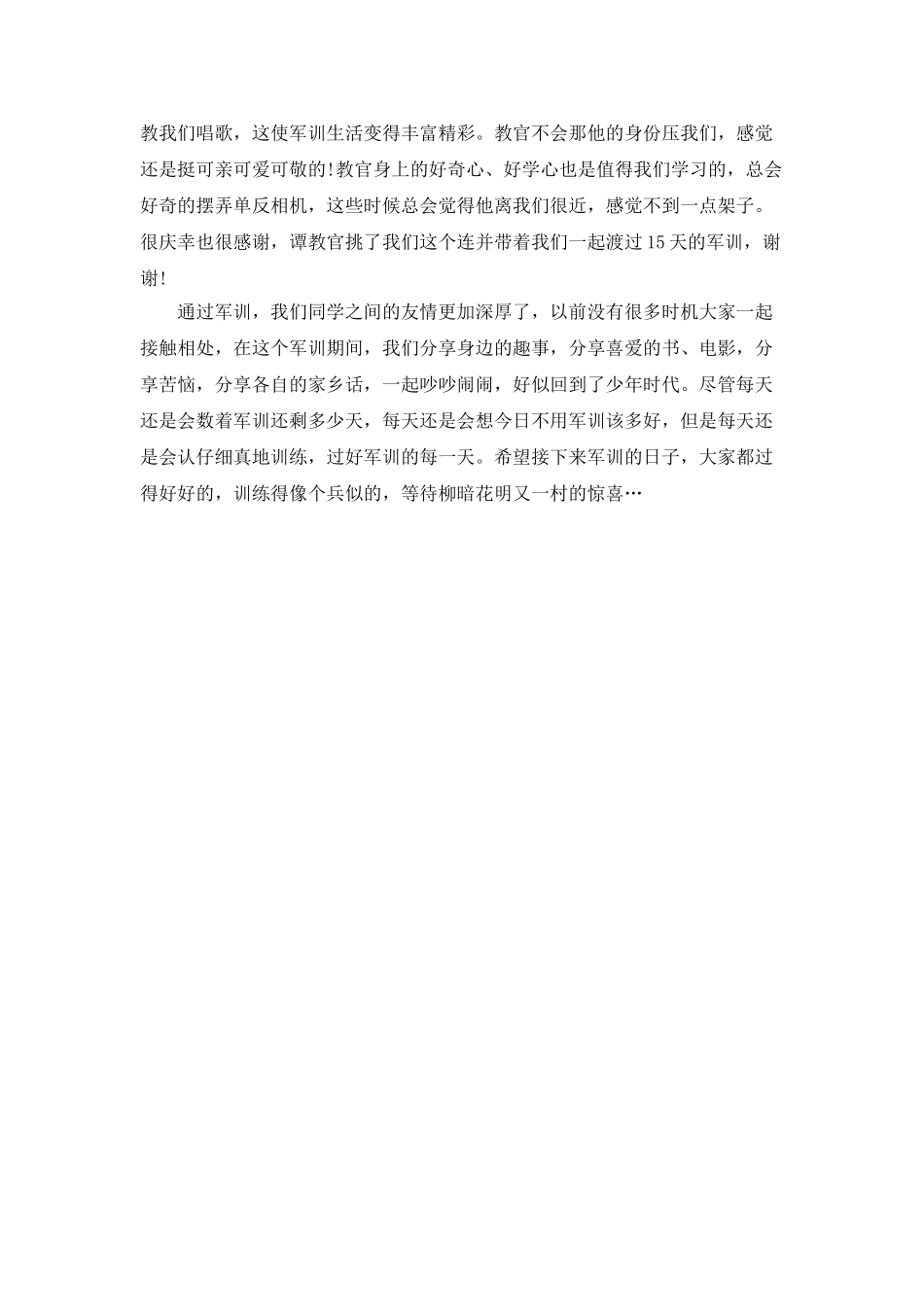 教我们唱歌，这使军训生活变得丰富精彩。教官不会那他的身份压我们，感觉还是挺可亲可爱可敬的!教官身上的好奇心、好学心也是值得我们学习的，总会好奇的摆弄单反相机，这些时候总会觉得他离我们很近，感觉不到一点架子。很庆幸也很感谢，谭教官挑了我们这个连并带着我们一起渡过15天的军训，谢谢!

通过军训，我们同学之间的友情更加深厚了，以前没有很多时机大家一起接触相处，在这个军训期间，我们分享身边的趣事，分享喜爱的书、电影，分享苦恼，分享各自的家乡话，一起吵吵闹闹，好似回到了少年时代。尽管每天还是会数着军训还剩多少天，每天还是会想今日不用军训该多好，但是每天还是会认仔细真地训练，过好军训的每一天。希望接下来军训的日子，大家都过得好好的，训练得像个兵似的，等待柳暗花明又一村的惊喜…